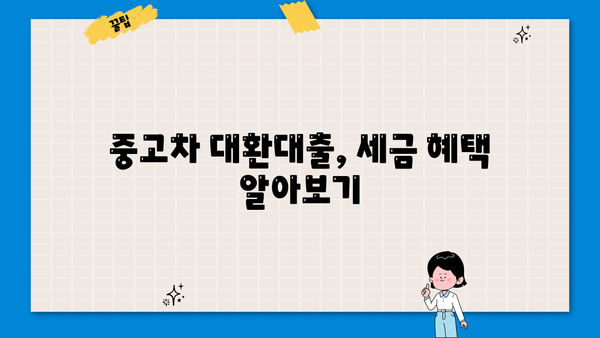 꿀팁

중고차 대환대출, 세금 혜택 알아보기